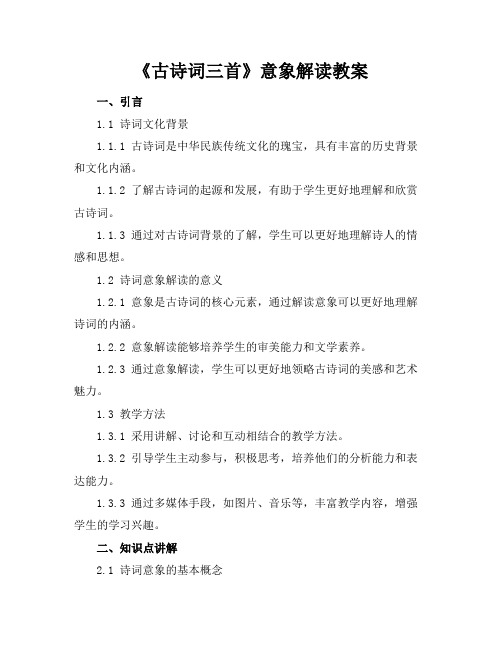 《古诗词三首》意象解读教案

一、引言

1.1 诗词文化背景

1.1.1 古诗词是中华民族传统文化的瑰宝，具有丰富的历史背景和文化内涵。

1.1.2 了解古诗词的起源和发展，有助于学生更好地理解和欣赏古诗词。

1.1.3 通过对古诗词背景的了解，学生可以更好地理解诗人的情感和思想。

1.2 诗词意象解读的意义

1.2.1 意象是古诗词的核心元素，通过解读意象可以更好地理解诗词的内涵。

1.2.2 意象解读能够培养学生的审美能力和文学素养。

1.2.3 通过意象解读，学生可以更好地领略古诗词的美感和艺术魅力。

1.3 教学方法

1.3.1 采用讲解、讨论和互动相结合的教学方法。

1.3.2 引导学生主动参与，积极思考，培养他们的分析能力和表达能力。

1.3.3 通过多媒体手段，如图片、音乐等，丰富教学内容，增强学生的学习兴趣。

二、知识点讲解

2.1 诗词意象的基本概念